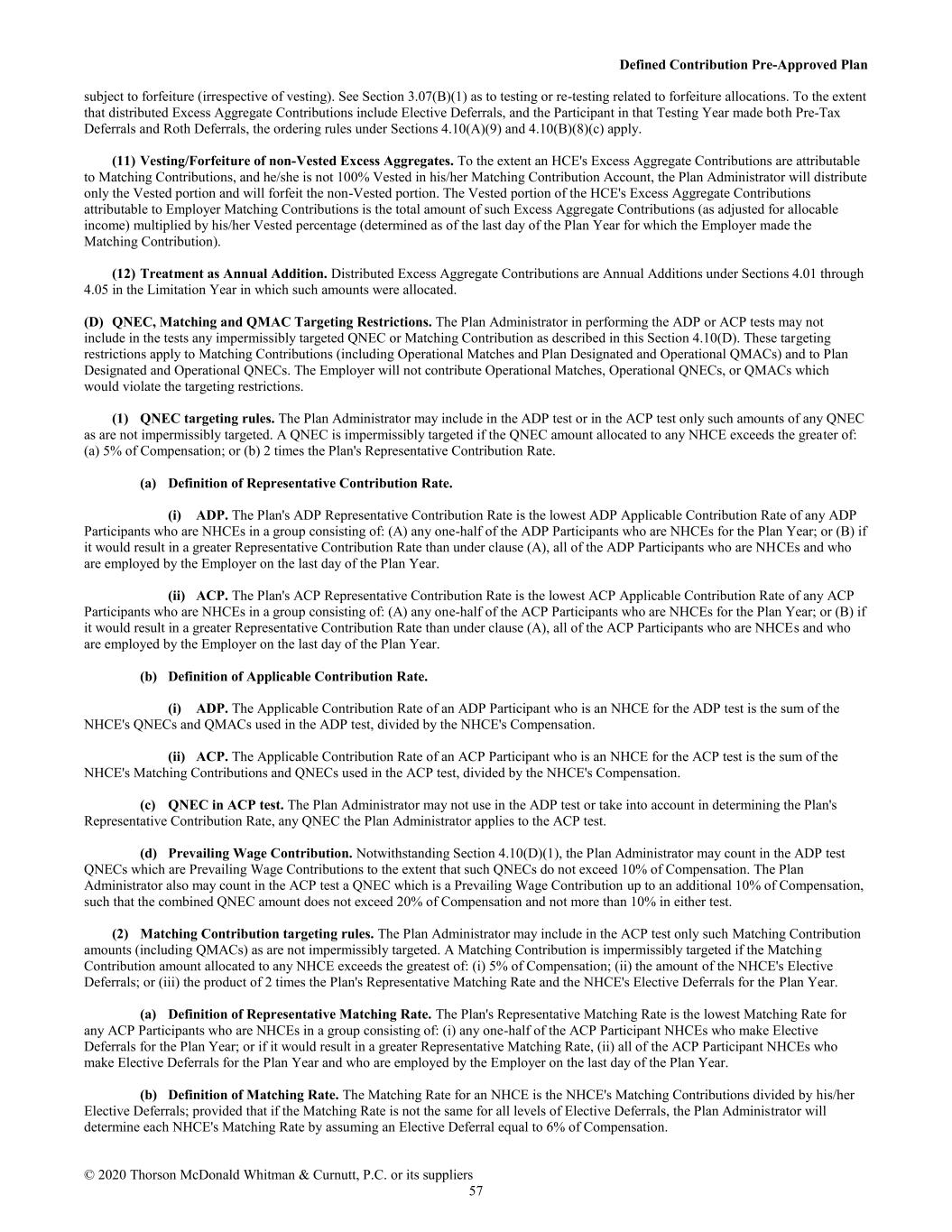 Defined Contribution Pre-Approved Plan

subject to forfeiture (irrespective of vesting). See Section 3.07(B)(1) as to testing or re-testing related to forfeiture allocations. To the extent that distributed Excess Aggregate Contributions include Elective Deferrals, and the Participant in that Testing Year made both Pre-Tax Deferrals and Roth Deferrals, the ordering rules under Sections 4.10(A)(9) and 4.10(B)(8)(c) apply.

(11) Vesting/Forfeiture of non-Vested Excess Aggregates. To the extent an HCE's Excess Aggregate Contributions are attributable to Matching Contributions, and he/she is not 100% Vested in his/her Matching Contribution Account, the Plan Administrator will distribute only the Vested portion and will forfeit the non-Vested portion. The Vested portion of the HCE's Excess Aggregate Contributions attributable to Employer Matching Contributions is the total amount of such Excess Aggregate Contributions (as adjusted for allocable income) multiplied by his/her Vested percentage (determined as of the last day of the Plan Year for which the Employer made the Matching Contribution).

(12) Treatment as Annual Addition. Distributed Excess Aggregate Contributions are Annual Additions under Sections 4.01 through 4.05 in the Limitation Year in which such amounts were allocated.

(D) QNEC, Matching and QMAC Targeting Restrictions. The Plan Administrator in performing the ADP or ACP tests may not include in the tests any impermissibly targeted QNEC or Matching Contribution as described in this Section 4.10(D). These targeting restrictions apply to Matching Contributions (including Operational Matches and Plan Designated and Operational QMACs) and to Plan Designated and Operational QNECs. The Employer will not contribute Operational Matches, Operational QNECs, or QMACs which would violate the targeting restrictions.

(1) QNEC targeting rules. The Plan Administrator may include in the ADP test or in the ACP test only such amounts of any QNEC as are not impermissibly targeted. A QNEC is impermissibly targeted if the QNEC amount allocated to any NHCE exceeds the greater of: (a) 5% of Compensation; or (b) 2 times the Plan's Representative Contribution Rate.

(a) Definition of Representative Contribution Rate.

(i) ADP. The Plan's ADP Representative Contribution Rate is the lowest ADP Applicable Contribution Rate of any ADP Participants who are NHCEs in a group consisting of: (A) any one-half of the ADP Participants who are NHCEs for the Plan Year; or (B) if it would result in a greater Representative Contribution Rate than under clause (A), all of the ADP Participants who are NHCEs and who are employed by the Employer on the last day of the Plan Year.

(ii) ACP. The Plan's ACP Representative Contribution Rate is the lowest ACP Applicable Contribution Rate of any ACP Participants who are NHCEs in a group consisting of: (A) any one-half of the ACP Participants who are NHCEs for the Plan Year; or (B) if it would result in a greater Representative Contribution Rate than under clause (A), all of the ACP Participants who are NHCEs and who are employed by the Employer on the last day of the Plan Year.

(b) Definition of Applicable Contribution Rate.

(i) ADP. The Applicable Contribution Rate of an ADP Participant who is an NHCE for the ADP test is the sum of the NHCE's QNECs and QMACs used in the ADP test, divided by the NHCE's Compensation.

(ii) ACP. The Applicable Contribution Rate of an ACP Participant who is an NHCE for the ACP test is the sum of the NHCE's Matching Contributions and QNECs used in the ACP test, divided by the NHCE's Compensation.

(c) QNEC in ACP test. The Plan Administrator may not use in the ADP test or take into account in determining the Plan's Representative Contribution Rate, any QNEC the Plan Administrator applies to the ACP test.

(d) Prevailing Wage Contribution. Notwithstanding Section 4.10(D)(1), the Plan Administrator may count in the ADP test QNECs which are Prevailing Wage Contributions to the extent that such QNECs do not exceed 10% of Compensation. The Plan Administrator also may count in the ACP test a QNEC which is a Prevailing Wage Contribution up to an additional 10% of Compensation, such that the combined QNEC amount does not exceed 20% of Compensation and not more than 10% in either test.

(2) Matching Contribution targeting rules. The Plan Administrator may include in the ACP test only such Matching Contribution amounts (including QMACs) as are not impermissibly targeted. A Matching Contribution is impermissibly targeted if the Matching Contribution amount allocated to any NHCE exceeds the greatest of: (i) 5% of Compensation; (ii) the amount of the NHCE's Elective Deferrals; or (iii) the product of 2 times the Plan's Representative Matching Rate and the NHCE's Elective Deferrals for the Plan Year.

(a) Definition of Representative Matching Rate. The Plan's Representative Matching Rate is the lowest Matching Rate for any ACP Participants who are NHCEs in a group consisting of: (i) any one-half of the ACP Participant NHCEs who make Elective Deferrals for the Plan Year; or if it would result in a greater Representative Matching Rate, (ii) all of the ACP Participant NHCEs who make Elective Deferrals for the Plan Year and who are employed by the Employer on the last day of the Plan Year.

(b) Definition of Matching Rate. The Matching Rate for an NHCE is the NHCE's Matching Contributions divided by his/her Elective Deferrals; provided that if the Matching Rate is not the same for all levels of Elective Deferrals, the Plan Administrator will determine each NHCE's Matching Rate by assuming an Elective Deferral equal to 6% of Compensation.

© 2020 Thorson McDonald Whitman & Curnutt, P.C. or its suppliers
57